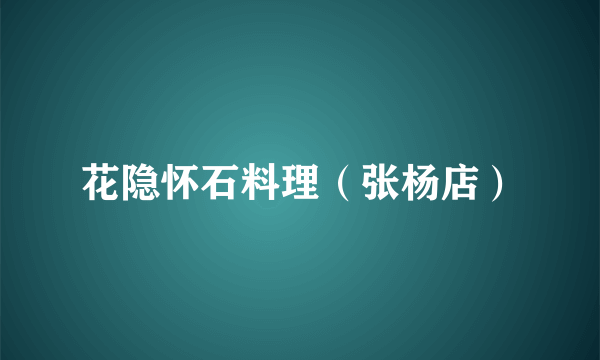 花隐怀石料理（张杨店）